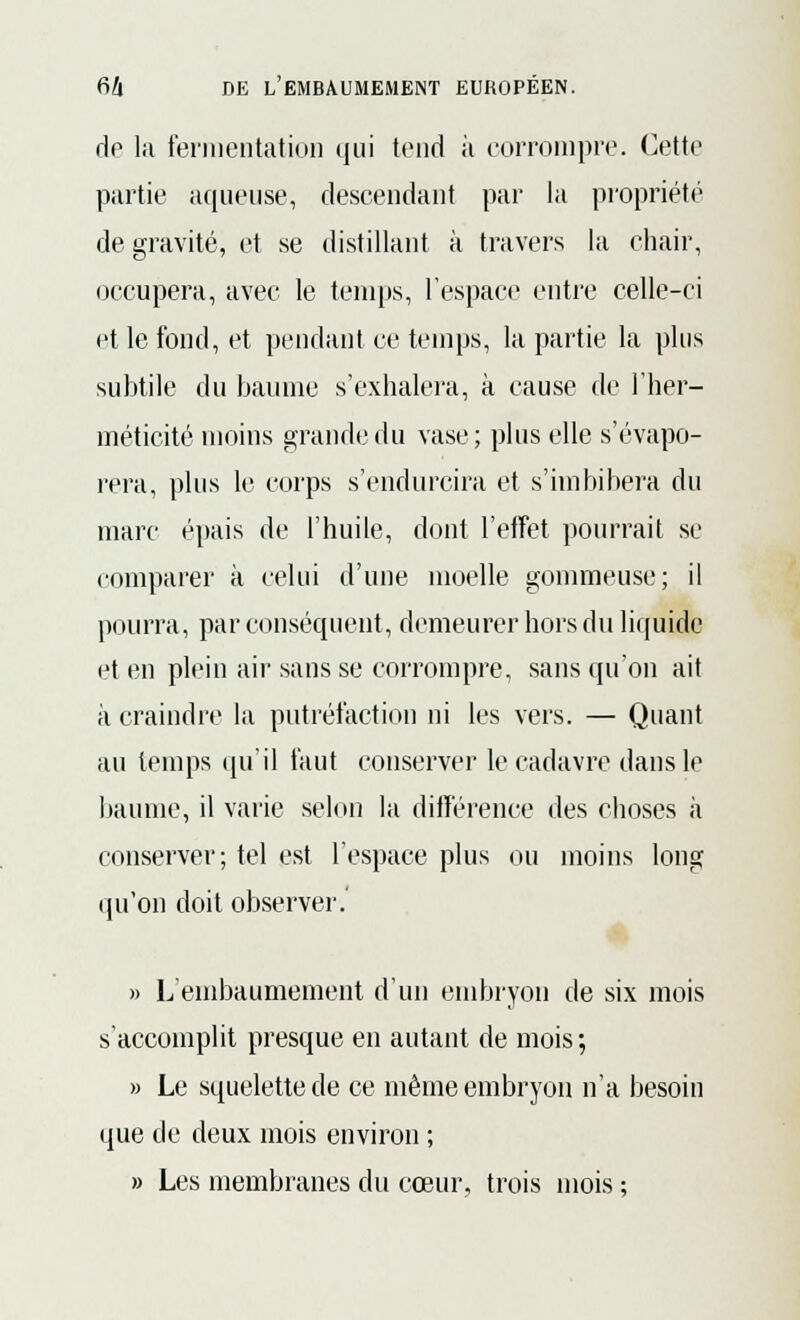 64 DE L'EMBAUMEMENT EUROPÉEN.

de la fermentation qui tend à corrompre. Cette partie aqueuse, descendant par la propriété de gravité, et se distillant à travers la chair, occupera, avec le temps, l'espace entre celle-ci et le fond, et pendant ce temps, la partie la plus subtile du baume s'exhalera, à cause de l'herméticité moins grande du vase; plus elle s'évaporera, plus le corps s'endurcira et s'imbibera du marc épais de l'huile, dont l'effet pourrait se comparer à celui d'une moelle gommeuse; il pourra, par conséquent, demeurer hors du liquide et en plein air sans se corrompre, sans qu'on ait à craindre la putréfaction ni les vers. — Quant au temps qu'il faut conserver le cadavre dans le baume, il varie selon la différence des choses à conserver; tel est l'espace plus ou moins long qu'on doit observer.

» L'embaumement d'un embryon de six mois s'accomplit presque en autant de mois;

» Le squelette de ce même embryon n'a besoin que de deux mois environ;

» Les membranes du cœur, trois mois;